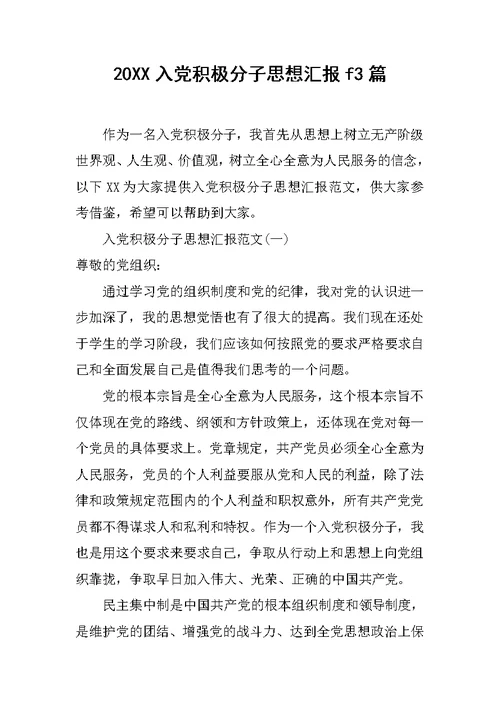 20XX 入党积极分子思想汇报 f3 篇

作为一名入党积极分子，我首先从思想上树立无产阶级世界观、人生观、价值观，树立全心全意为人民服务的信念，以下 XX 为大家提供入党积极分子思想汇报范文，供大家参考借鉴，希望可以帮助到大家。

入党积极分子思想汇报范文(一)

尊敬的党组织：

通过学习党的组织制度和党的纪律，我对党的认识进一步加深了，我的思想觉悟也有了很大的提高。我们现在还处于学生的学习阶段，我们应该如何按照党的要求严格要求自己和全面发展自己是值得我们思考的一个问题。

党的根本宗旨是全心全意为人民服务，这个根本宗旨不仅体现在党的路线、纲领和方针政策上，还体现在党对每一个党员的具体要求上。党章规定，共产党员必须全心全意为人民服务，党员的个人利益要服从党和人民的利益，除了法律和政策规定范围内的个人利益和职权意外，所有共产党党员都不得谋求人和私利和特权。作为一个入党积极分子，我也是用这个要求来要求自己，争取从行动上和思想上向党组织靠拢，争取早日加入伟大、光荣、正确的中国共产党。

民主集中制是中国共产党的根本组织制度和领导制度，是维护党的团结、增强党的战斗力、达到全党思想政治上保